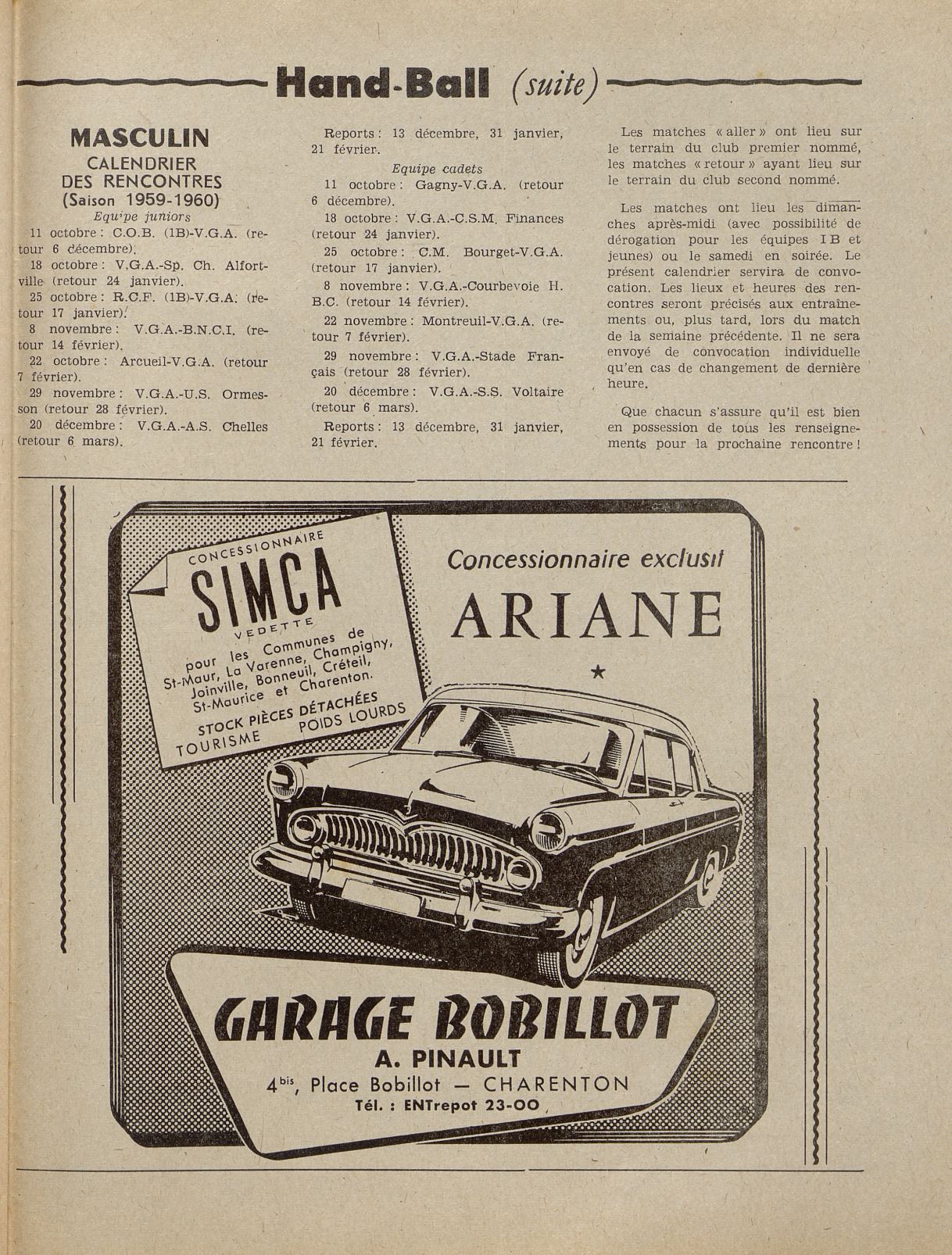 Hand-Ball (suite)

MASCULIN
CALENDRIER DES RENCONTRES
(Saison 1959-1960)

Equipe juniors

11 octobre : C.O.B. (1B)-V.G.A. (retour 6 décembre).

18 octobre : V.G.A.-Sp. Ch. Alfortville (retour 24 janvier).

25 octobre : R.C.F. (1B)-V.G.A. (retour 17 janvier).

8 novembre : V.G.A.-B.N.C.I. (retour 14 février).

22 octobre : Arcueil-V.G.A. (retour 7 février).

29 novembre : V.G.A.-U.S. Ormesson (retour 28 février).

20 décembre : V.G.A.-A.S. Chelles (retour 6 mars).

Reports : 13 décembre, 31 janvier, 21 février.

Equipe cadets

11 octobre : Gagny-V.G.A. (retour 6 décembre).

18 octobre : V.G.A.-C.S.M. Finances (retour 24 janvier).

25 octobre : C.M. Bourget-V.G.A. (retour 17 janvier).

8 novembre : V.G.A.-Courbevoie H. B.C. (retour 14 février).

22 novembre : Montreuil-V.G.A. (retour 7 février).

29 novembre : V.G.A.-Stade Français (retour 28 février).

20 décembre : V.G.A.-S.S. Voltaire (retour 6 mars).

Reports : 13 décembre, 31 janvier, 21 février.

Les matches « aller » ont lieu sur le terrain du club premier nommé, les matches « retour » ayant lieu sur le terrain du club second nommé.

Les matches ont lieu les dimanches après-midi (avec possibilité de dérogation pour les équipes I B et jeunes) ou le samedi en soirée. Le présent calendrier servira de convocation. Les lieux et heures des rencontres seront précisés aux entraînements ou, plus tard, lors du match de la semaine précédente. Il ne sera envoyé de convocation individuelle qu'en cas de changement de dernière heure.

Que chacun s'assure qu'il est bien en possession de tous les renseignements pour la prochaine rencontre !

CONCESSIONNAIRE
SIMCA
VEDETTE
pour les Communes de St-Maur, La Varenne, Champigny, Joinville, Bonneuil, Créteil, St-Maurice et Charenton.
STOCK PIÈCES DÉTACHÉES
TOURISME POIDS LOURDS

Concessionnaire exclusif
ARIANE

GARAGE BOBILLOT
A. PINAULT
4$^{bis}$, Place Bobillot — CHARENTON
Tél. : ENTrepot 23-00